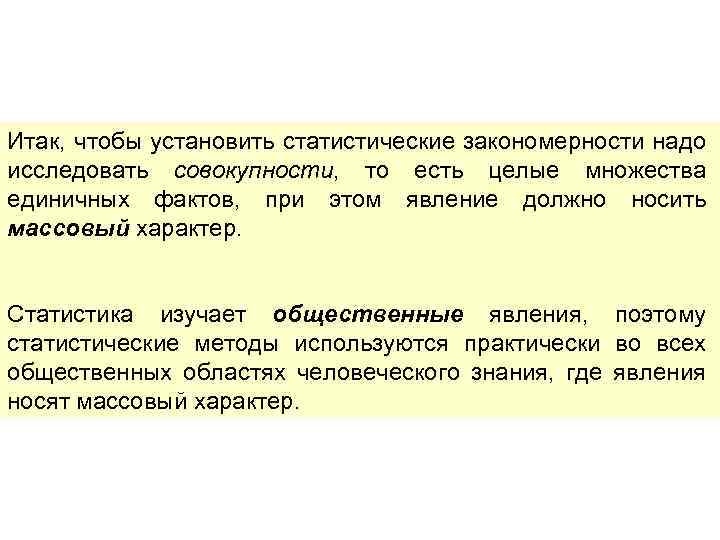 Итак, чтобы установить статистические закономерности надо исследовать совокупности, то есть целые множества единичных фактов, при этом явление должно носить массовый характер.

Статистика изучает общественные явления, поэтому статистические методы используются практически во всех общественных областях человеческого знания, где явления носят массовый характер.